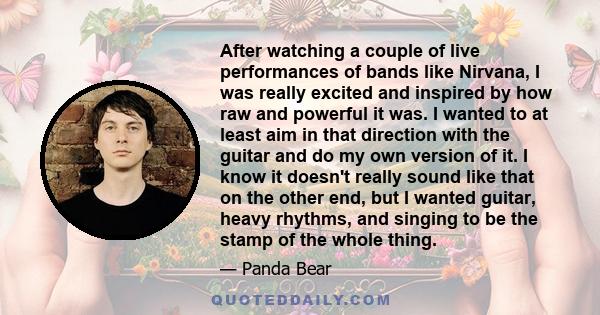 After watching a couple of live performances of bands like Nirvana, I was really excited and inspired by how raw and powerful it was. I wanted to at least aim in that direction with the guitar and do my own version of it. I know it doesn't really sound like that on the other end, but I wanted guitar, heavy rhythms, and singing to be the stamp of the whole thing.

— Panda Bear

QUOTEDDAILY.COM